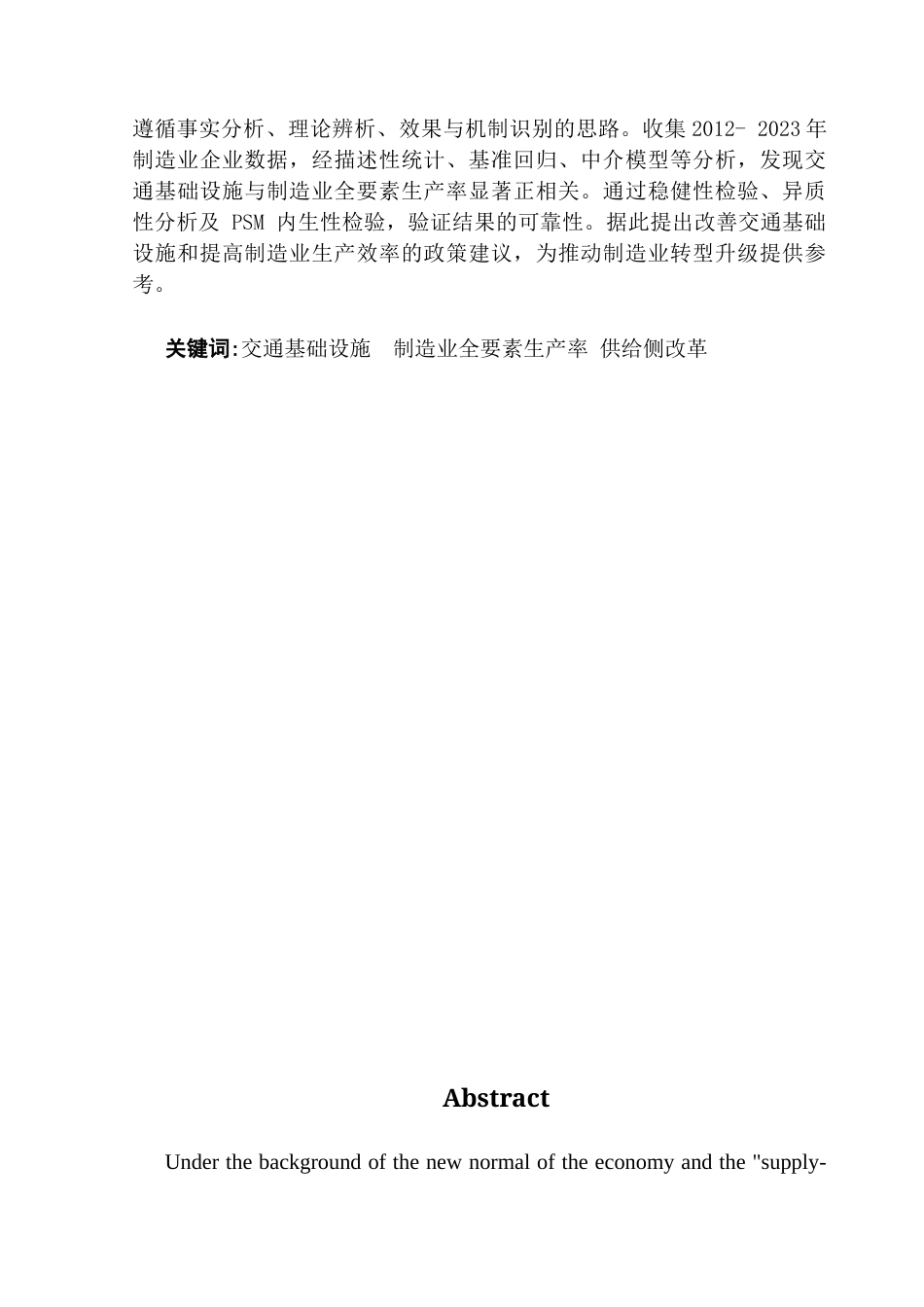 遵循事实分析、理论辨析、效果与机制识别的思路。收集 2012- 2023 年制造业企业数据，经描述性统计、基准回归、中介模型等分析，发现交通基础设施与制造业全要素生产率显著正相关。通过稳健性检验、异质性分析及 PSM 内生性检验，验证结果的可靠性。据此提出改善交通基础设施和提高制造业生产效率的政策建议，为推动制造业转型升级提供参考。

关键词:交通基础设施　制造业全要素生产率 供给侧改革

Abstract

Under the background of the new normal of the economy and the "supply-